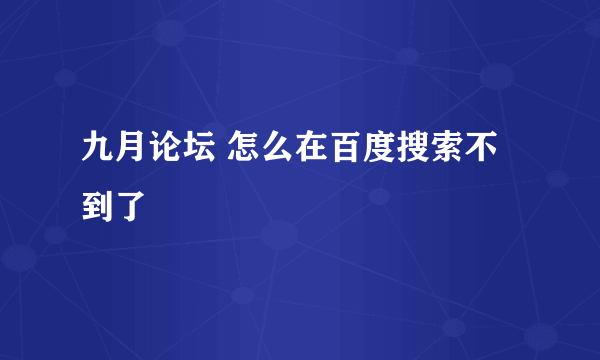 九月论坛 怎么在百度搜索不到了